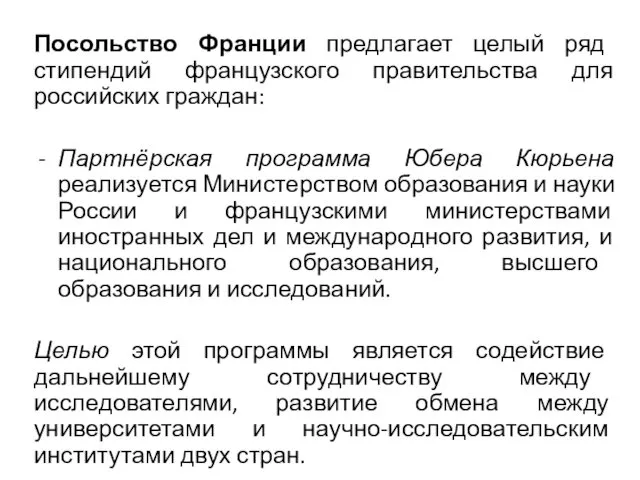 Посольство Франции предлагает целый ряд стипендий французского правительства для российских граждан:

- Партнёрская программа Юбера Кюрьена реализуется Министерством образования и науки России и французскими министерствами иностранных дел и международного развития, и национального образования, высшего образования и исследований.

Целью этой программы является содействие дальнейшему сотрудничеству между исследователями, развитие обмена между университетами и научно-исследовательским институтами двух стран.